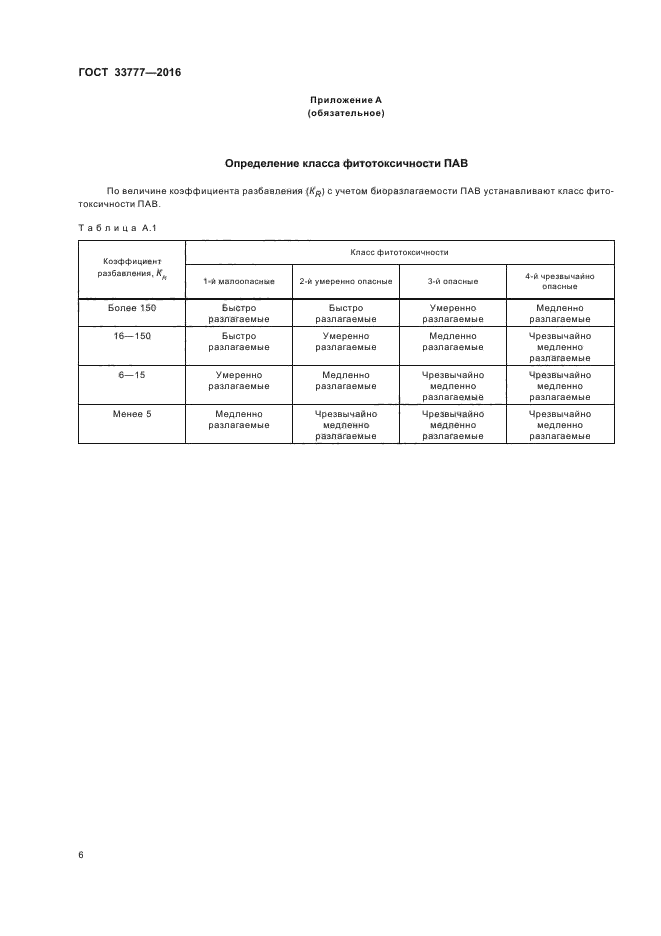 ГОСТ 33777—2016

Приложение А
(обязательное)

Определение класса фитотоксичности ПАВ

По величине коэффициента разбавления ($K_R$) с учетом биоразлагаемости ПАВ устанавливают класс фитотоксичности ПАВ.

Таблица А.1

| Коэффициент разбавления, $K_R$ | Класс фитотоксичности | | | |
|---|---|---|---|---|
| | 1-й малоопасные | 2-й умеренно опасные | 3-й опасные | 4-й чрезвычайно опасные |
| Более 150 | Быстро разлагаемые | Быстро разлагаемые | Умеренно разлагаемые | Медленно разлагаемые |
| 16—150 | Быстро разлагаемые | Умеренно разлагаемые | Медленно разлагаемые | Чрезвычайно медленно разлагаемые |
| 6—15 | Умеренно разлагаемые | Медленно разлагаемые | Чрезвычайно медленно разлагаемые | Чрезвычайно медленно разлагаемые |
| Менее 5 | Медленно разлагаемые | Чрезвычайно медленно разлагаемые | Чрезвычайно медленно разлагаемые | Чрезвычайно медленно разлагаемые |

6